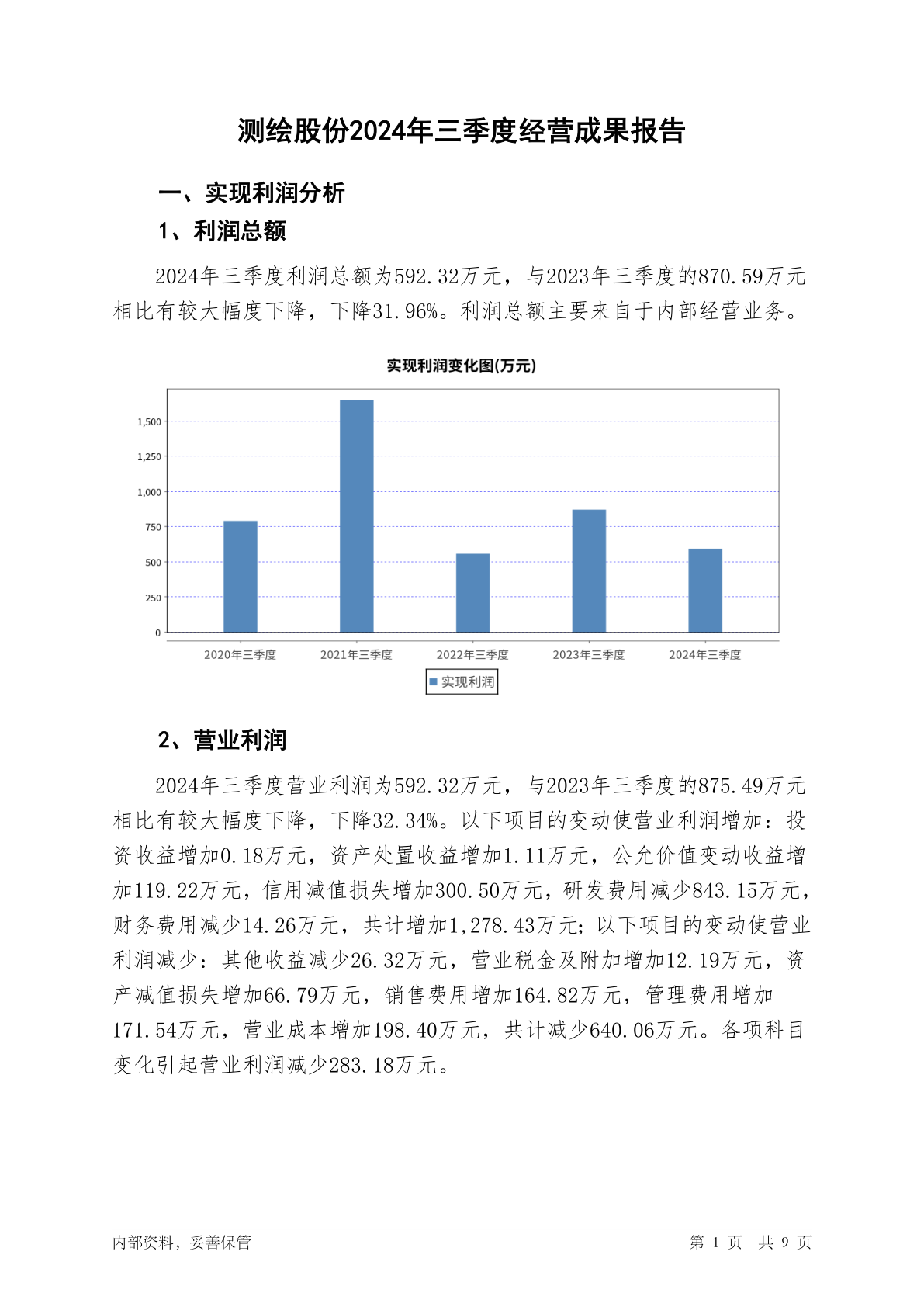 测绘股份2024年三季度经营成果报告

一、实现利润分析

1、利润总额

2024年三季度利润总额为592.32万元，与2023年三季度的870.59万元相比有较大幅度下降，下降31.96%。利润总额主要来自于内部经营业务。

实现利润变化图(万元)

1,500
1,250
1,000
750
500
250
0

2020年三季度 2021年三季度 2022年三季度 2023年三季度 2024年三季度

实现利润

2、营业利润

2024年三季度营业利润为592.32万元，与2023年三季度的875.49万元相比有较大幅度下降，下降32.34%。以下项目的变动使营业利润增加：投资收益增加0.18万元，资产处置收益增加1.11万元，公允价值变动收益增加119.22万元，信用减值损失增加300.50万元，研发费用减少843.15万元，财务费用减少14.26万元，共计增加1,278.43万元；以下项目的变动使营业利润减少：其他收益减少26.32万元，营业税金及附加增加12.19万元，资产减值损失增加66.79万元，销售费用增加164.82万元，管理费用增加171.54万元，营业成本增加198.40万元，共计减少640.06万元。各项科目变化引起营业利润减少283.18万元。

内部资料，妥善保管

第 1 页 共 9 页